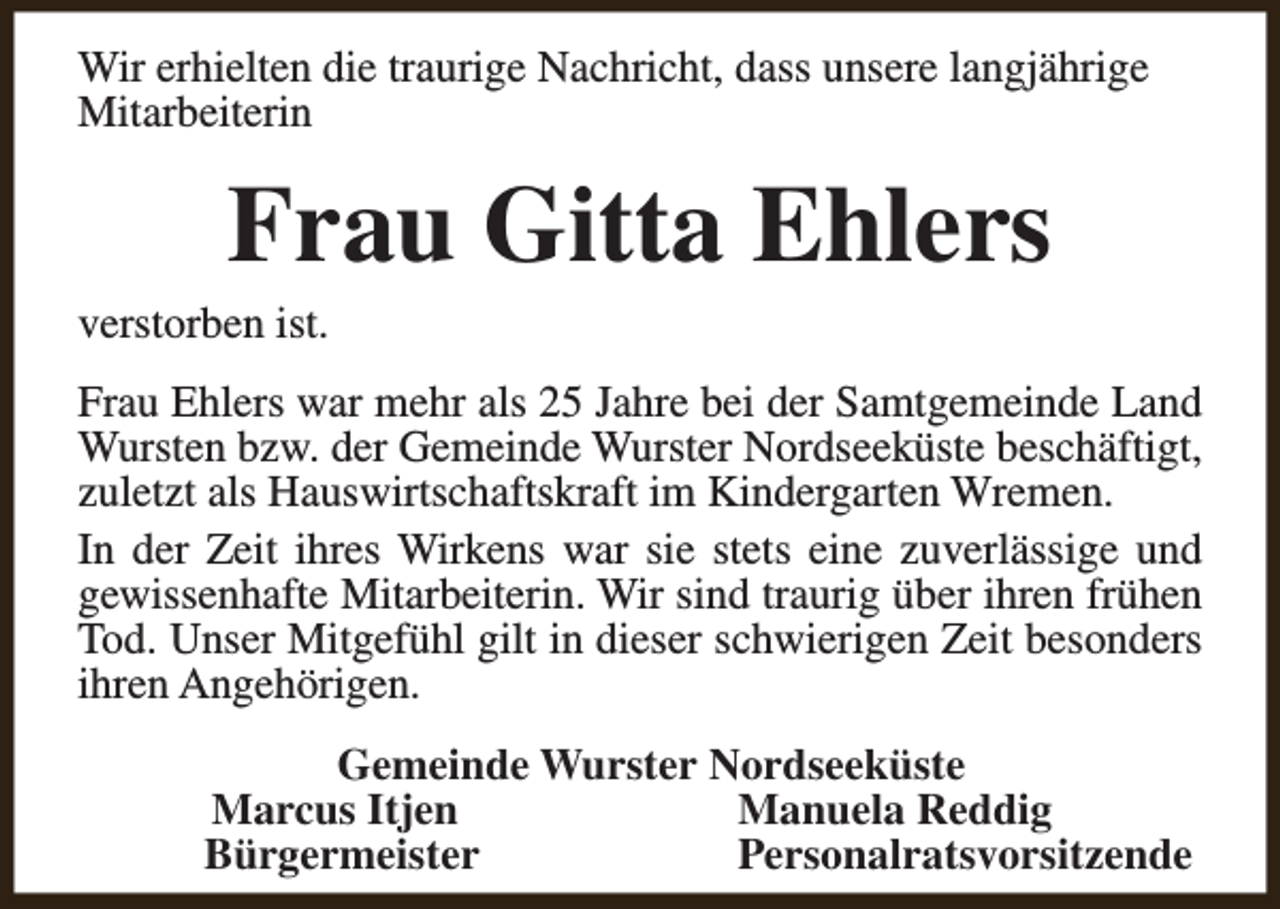 Wir erhielten die traurige Nachricht, dass unsere langjährige Mitarbeiterin

Frau Gitta Ehlers

verstorben ist.

Frau Ehlers war mehr als 25 Jahre bei der Samtgemeinde Land Wursten bzw. der Gemeinde Wurster Nordseeküste beschäftigt, zuletzt als Hauswirtschaftskraft im Kindergarten Wremen.

In der Zeit ihres Wirkens war sie stets eine zuverlässige und gewissenhafte Mitarbeiterin. Wir sind traurig über ihren frühen Tod. Unser Mitgefühl gilt in dieser schwierigen Zeit besonders ihren Angehörigen.

Gemeinde Wurster Nordseeküste

Marcus Itjen
Bürgermeister

Manuela Reddig
Personalratsvorsitzende